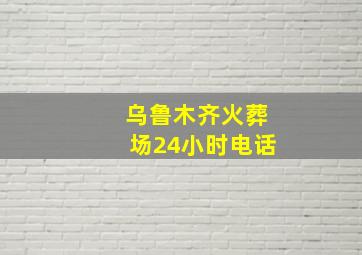 乌鲁木齐火葬场24小时电话